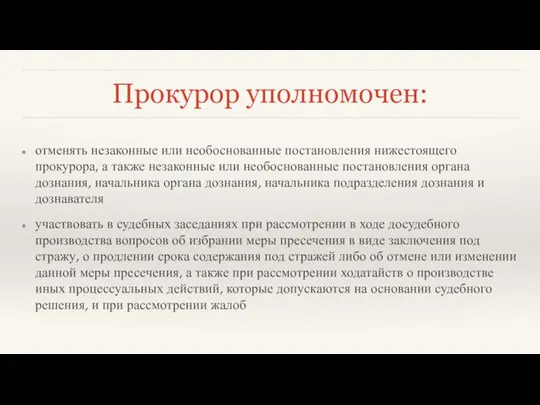 Прокурор уполномочен:

• отменять незаконные или необоснованные постановления нижестоящего прокурора, а также незаконные или необоснованные постановления органа дознания, начальника органа дознания, начальника подразделения дознания и дознавателя

• участвовать в судебных заседаниях при рассмотрении в ходе досудебного производства вопросов об избрании меры пресечения в виде заключения под стражу, о продлении срока содержания под стражей либо об отмене или изменении данной меры пресечения, а также при рассмотрении ходатайств о производстве иных процессуальных действий, которые допускаются на основании судебного решения, и при рассмотрении жалоб